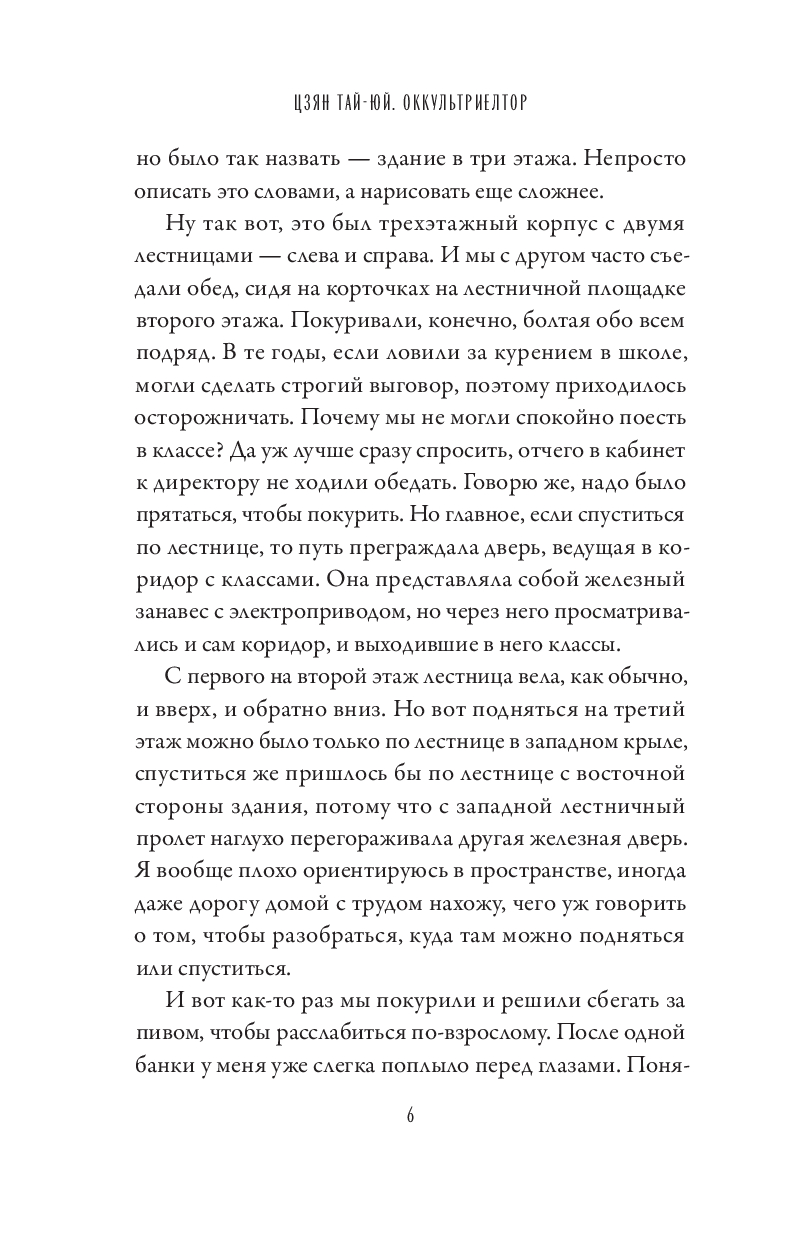 ЦЗЯН ТАЙ-ЮЙ. ОККУЛЬТРИЕЛТОР

но было так назвать — здание в три этажа. Непросто описать это словами, а нарисовать еще сложнее.

Ну так вот, это был трехэтажный корпус с двумя лестницами — слева и справа. И мы с другом часто съедали обед, сидя на корточках на лестничной площадке второго этажа. Покуривали, конечно, болтая обо всем подряд. В те годы, если ловили за курением в школе, могли сделать строгий выговор, поэтому приходилось осторожничать. Почему мы не могли спокойно поесть в классе? Да уж лучше сразу спросить, отчего в кабинет к директору не ходили обедать. Говорю же, надо было прятаться, чтобы покурить. Но главное, если спуститься по лестнице, то путь преграждала дверь, ведущая в коридор с классами. Она представляла собой железный занавес с электроприводом, но через него просматривались и сам коридор, и выходившие в него классы.

С первого на второй этаж лестница вела, как обычно, и вверх, и обратно вниз. Но вот подняться на третий этаж можно было только по лестнице в западном крыле, спуститься же пришлось бы по лестнице с восточной стороны здания, потому что с западной лестничный пролет наглухо перегораживала другая железная дверь. Я вообще плохо ориентируюсь в пространстве, иногда даже дорогу домой с трудом нахожу, чего уж говорить о том, чтобы разобраться, куда там можно подняться или спуститься.

И вот как-то раз мы покурили и решили сбегать за пивом, чтобы расслабиться по-взрослому. После одной банки у меня уже слегка поплыло перед глазами. Поня-

6